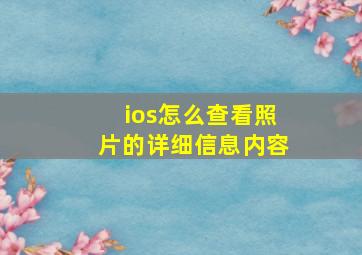 ios怎么查看照片的详细信息内容